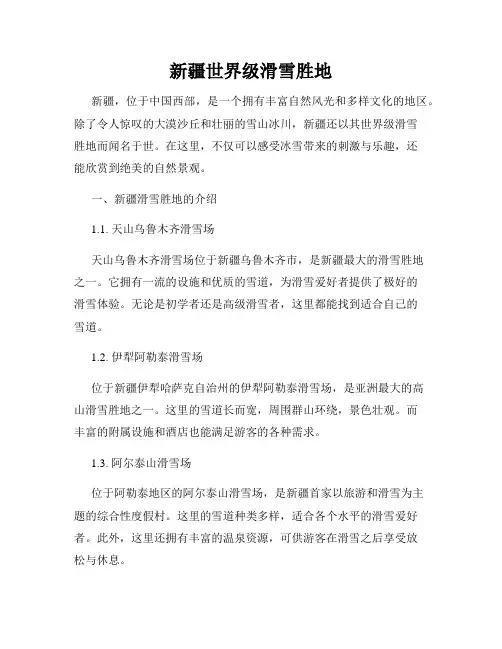 新疆世界级滑雪胜地

新疆，位于中国西部，是一个拥有丰富自然风光和多样文化的地区。除了令人惊叹的大漠沙丘和壮丽的雪山冰川，新疆还以其世界级滑雪胜地而闻名于世。在这里，不仅可以感受冰雪带来的刺激与乐趣，还能欣赏到绝美的自然景观。

一、新疆滑雪胜地的介绍

1.1. 天山乌鲁木齐滑雪场

天山乌鲁木齐滑雪场位于新疆乌鲁木齐市，是新疆最大的滑雪胜地之一。它拥有一流的设施和优质的雪道，为滑雪爱好者提供了极好的滑雪体验。无论是初学者还是高级滑雪者，这里都能找到适合自己的雪道。

1.2. 伊犁阿勒泰滑雪场

位于新疆伊犁哈萨克自治州的伊犁阿勒泰滑雪场，是亚洲最大的高山滑雪胜地之一。这里的雪道长而宽，周围群山环绕，景色壮观。而丰富的附属设施和酒店也能满足游客的各种需求。

1.3. 阿尔泰山滑雪场

位于阿勒泰地区的阿尔泰山滑雪场，是新疆首家以旅游和滑雪为主题的综合性度假村。这里的雪道种类多样，适合各个水平的滑雪爱好者。此外，这里还拥有丰富的温泉资源，可供游客在滑雪之后享受放松与休息。